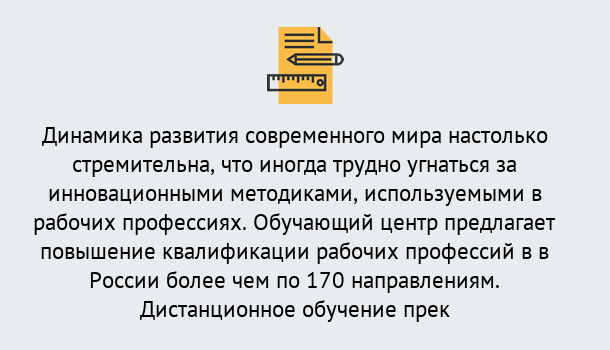 Динамика развития современного мира настолько стремительна, что иногда трудно угнаться за инновационными методиками, используемыми в рабочих профессиях. Обучающий центр предлагает повышение квалификации рабочих профессий в в России более чем по 170 направлениям. Дистанционное обучение прек